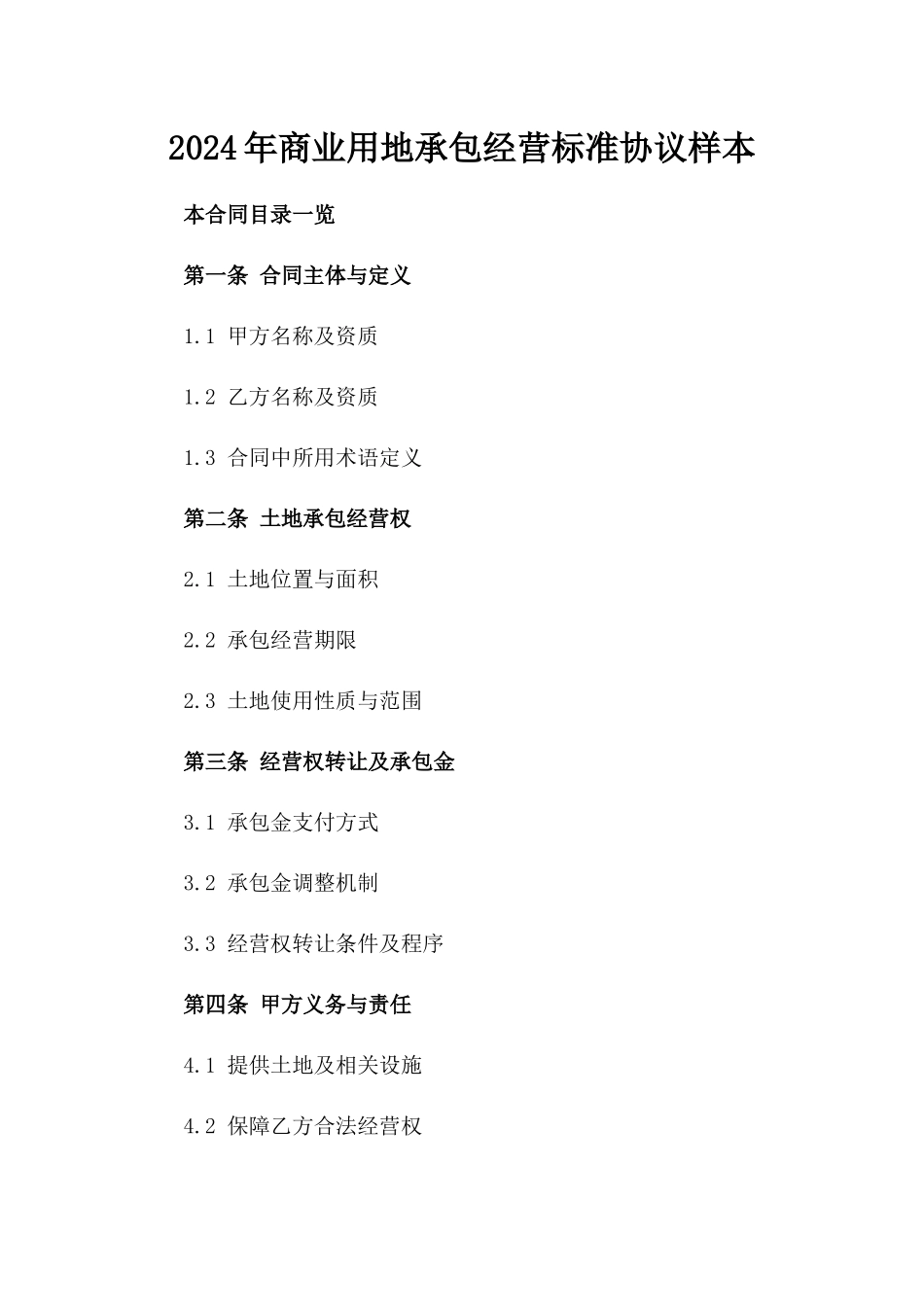 2024年商业用地承包经营标准协议样本

本合同目录一览

第一条 合同主体与定义

1.1 甲方名称及资质

1.2 乙方名称及资质

1.3 合同中所用术语定义

第二条 土地承包经营权

2.1 土地位置与面积

2.2 承包经营期限

2.3 土地使用性质与范围

第三条 经营权转让及承包金

3.1 承包金支付方式

3.2 承包金调整机制

3.3 经营权转让条件及程序

第四条 甲方义务与责任

4.1 提供土地及相关设施

4.2 保障乙方合法经营权